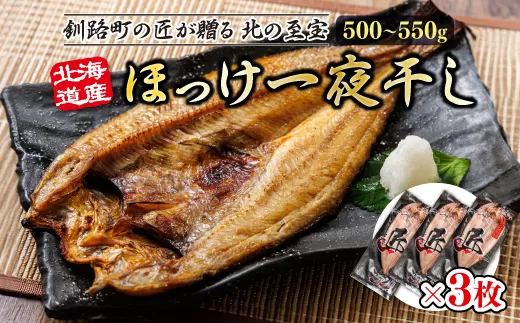 釧路町の匠が贈る 北の至宝 500~550g

北海道産

ほっけ一夜干し

匠 匠 匠

×3枚